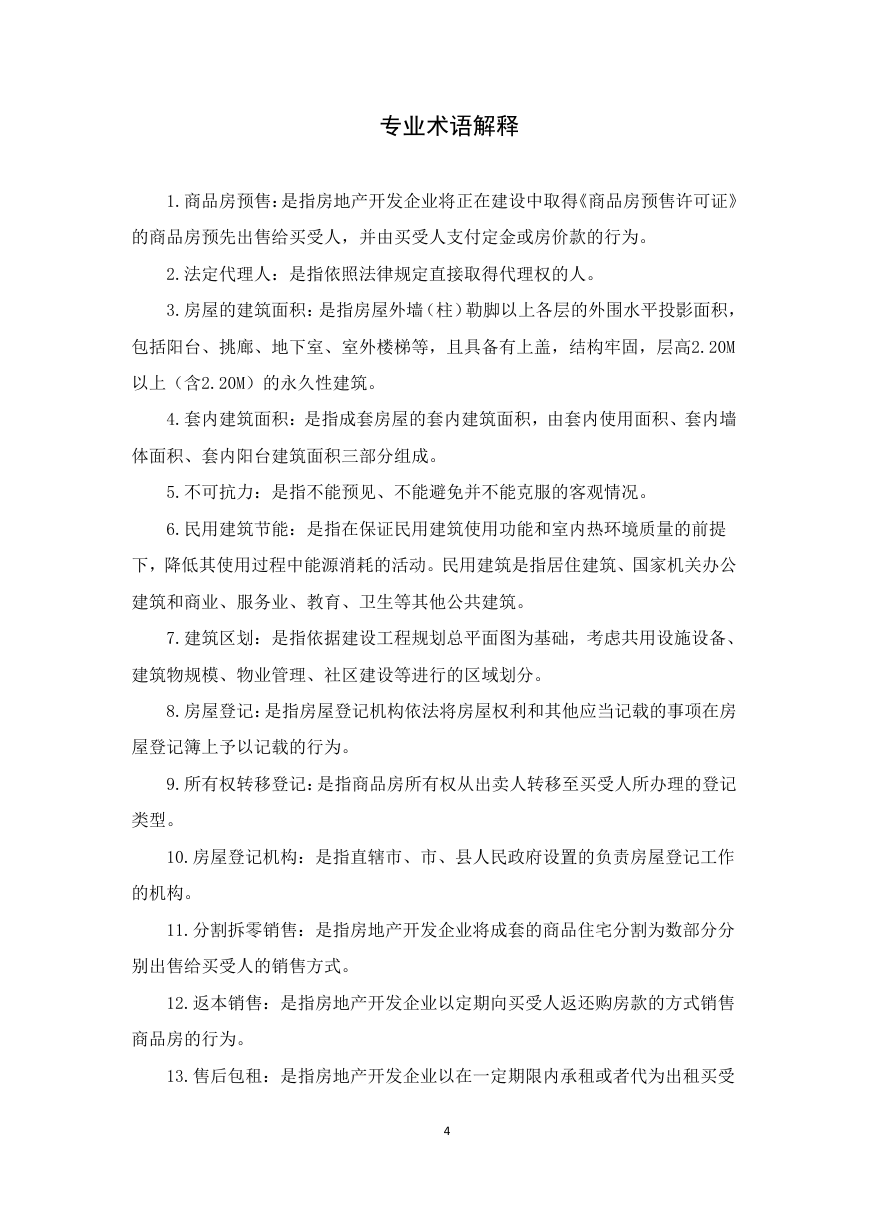 专业术语解释

1.商品房预售：是指房地产开发企业将正在建设中取得《商品房预售许可证》的商品房预先出售给买受人，并由买受人支付定金或房价款的行为。

2.法定代理人：是指依照法律规定直接取得代理权的人。

3.房屋的建筑面积：是指房屋外墙（柱）勒脚以上各层的外围水平投影面积，包括阳台、挑廊、地下室、室外楼梯等，且具备有上盖，结构牢固，层高2.20M以上（含2.20M）的永久性建筑。

4.套内建筑面积：是指成套房屋的套内建筑面积，由套内使用面积、套内墙体面积、套内阳台建筑面积三部分组成。

5.不可抗力：是指不能预见、不能避免并不能克服的客观情况。

6.民用建筑节能：是指在保证民用建筑使用功能和室内热环境质量的前提下，降低其使用过程中能源消耗的活动。民用建筑是指居住建筑、国家机关办公建筑和商业、服务业、教育、卫生等其他公共建筑。

7.建筑区划：是指依据建设工程规划总平面图为基础，考虑共用设施设备、建筑物规模、物业管理、社区建设等进行的区域划分。

8.房屋登记：是指房屋登记机构依法将房屋权利和其他应当记载的事项在房屋登记簿上予以记载的行为。

9.所有权转移登记：是指商品房所有权从出卖人转移至买受人所办理的登记类型。

10.房屋登记机构：是指直辖市、市、县人民政府设置的负责房屋登记工作的机构。

11.分割拆零销售：是指房地产开发企业将成套的商品住宅分割为数部分分别出售给买受人的销售方式。

12.返本销售：是指房地产开发企业以定期向买受人返还购房款的方式销售商品房的行为。

13.售后包租：是指房地产开发企业以在一定期限内承租或者代为出租买受

4